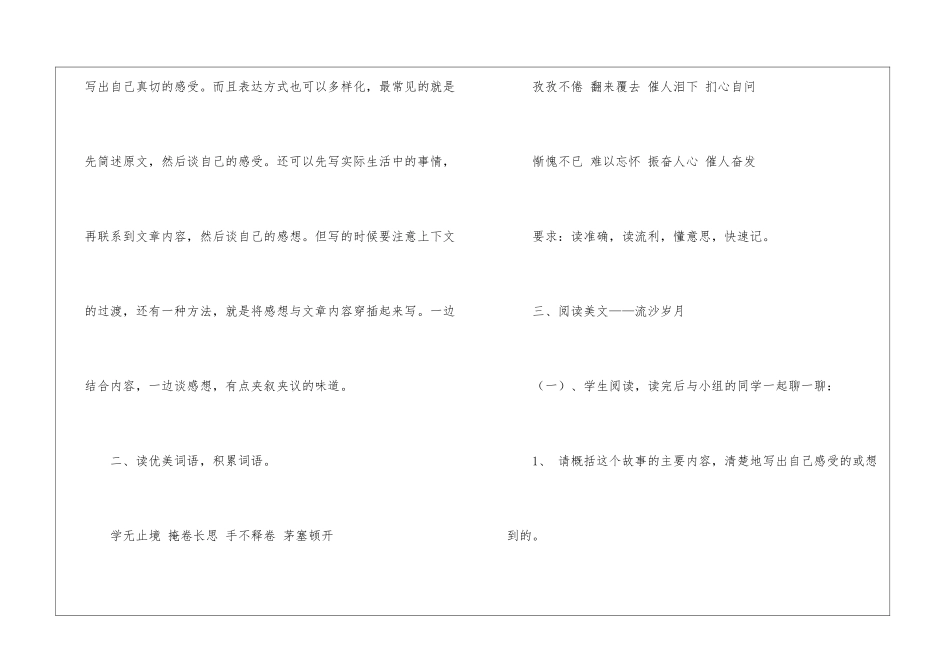 写出自己真切的感受。而且表达方式也可以多样化，最常见的就是先简述原文，然后谈自己的感受。还可以先写实际生活中的事情，再联系到文章内容，然后谈自己的感想。但写的时候要注意上下文的过渡，还有一种方法，就是将感想与文章内容穿插起来写。一边结合内容，一边谈感想，有点夹叙夹议的味道。

二、读优美词语，积累词语。

学无止境 掩卷长思 手不释卷 茅塞顿开

孜孜不倦 翻来覆去 催人泪下 扪心自问

惭愧不已 难以忘怀 振奋人心 催人奋发

要求：读准确，读流利，懂意思，快速记。

三、阅读美文——流沙岁月

（一）、学生阅读，读完后与小组的同学一起聊一聊：

1、 请概括这个故事的主要内容，清楚地写出自己感受的或想到的。